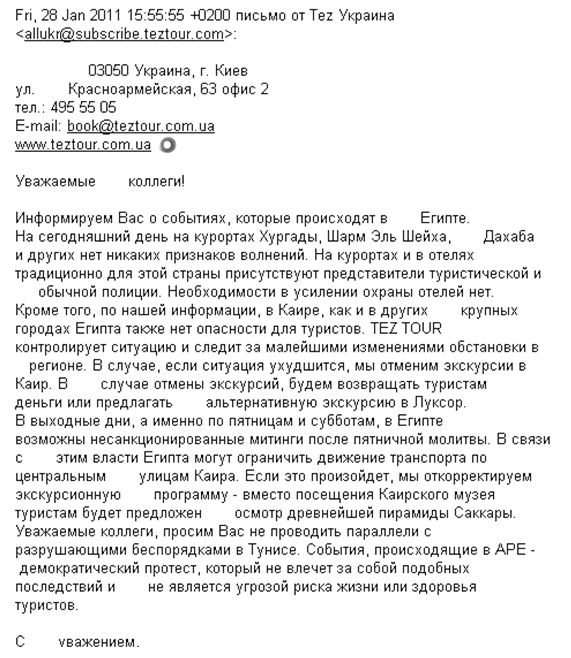 Fri, 28 Jan 2011 15:55:55 +0200 письмо от Tez Украина <allukr@subscribe.teztour.com>:

03050 Украина, г. Киев
ул. Красноармейская, 63 офис 2
тел.: 495 55 05
E-mail: book@teztour.com.ua
www.teztour.com.ua

Уважаемые коллеги!

Информируем Вас о событиях, которые происходят в Египте.
На сегодняшний день на курортах Хургады, Шарм Эль Шейха, Дахаба и других нет никаких признаков волнений. На курортах и в отелях традиционно для этой страны присутствуют представители туристической и обычной полиции. Необходимости в усилении охраны отелей нет.
Кроме того, по нашей информации, в Каире, как и в других крупных городах Египта также нет опасности для туристов. TEZ TOUR контролирует ситуацию и следит за малейшими изменениями обстановки в регионе. В случае, если ситуация ухудшится, мы отменим экскурсии в Каир. В случае отмены экскурсий, будем возвращать туристам деньги или предлагать альтернативную экскурсию в Луксор.
В выходные дни, а именно по пятницам и субботам, в Египте возможны несанкционированные митинги после пятничной молитвы. В связи с этим власти Египта могут ограничить движение транспорта по центральным улицам Каира. Если это произойдет, мы откорректируем экскурсионную программу - вместо посещения Каирского музея туристам будет предложен осмотр древнейшей пирамиды Саккары.
Уважаемые коллеги, просим Вас не проводить параллели с разрушающими беспорядками в Тунисе. События, происходящие в АРЕ - демократический протест, который не влечет за собой подобных последствий и не является угрозой риска жизни или здоровья туристов.

С уважением.